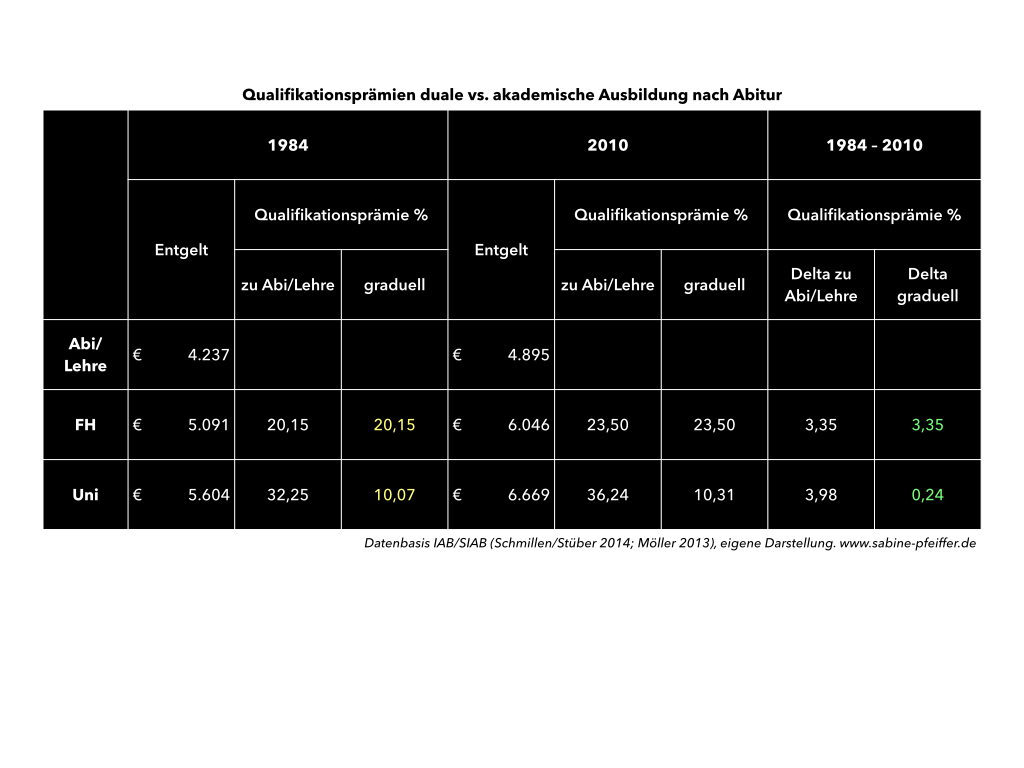 Qualifikationsprämien duale vs. akademische Ausbildung nach Abitur

| | 1984 | | | 2010 | | | 1984 – 2010 | |
|---|---|---|---|---|---|---|---|---|
| | Entgelt | Qualifikationsprämie % | | Entgelt | Qualifikationsprämie % | | Qualifikationsprämie % | |
| | | zu Abi/Lehre | graduell | | zu Abi/Lehre | graduell | Delta zu Abi/Lehre | Delta graduell |
| Abi/ Lehre | € 4.237 | | | € 4.895 | | | | |
| FH | € 5.091 | 20,15 | 20,15 | € 6.046 | 23,50 | 23,50 | 3,35 | 3,35 |
| Uni | € 5.604 | 32,25 | 10,07 | € 6.669 | 36,24 | 10,31 | 3,98 | 0,24 |

Datenbasis IAB/SIAB (Schmillen/Stüber 2014; Möller 2013), eigene Darstellung. www.sabine-pfeiffer.de